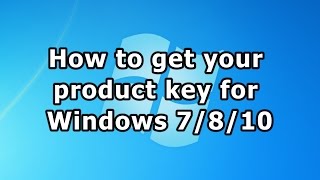 How to get your product key for Windows 7/8/10